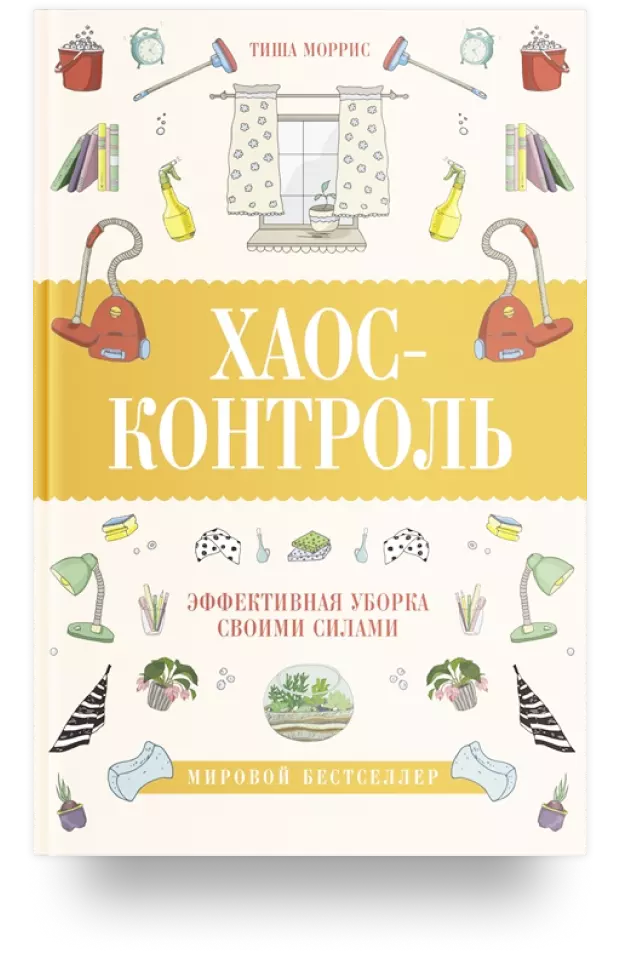 ТИША МОРРИС

ХАОС-КОНТРОЛЬ

ЭФФЕКТИВНАЯ УБОРКА СВОИМИ СИЛАМИ

МИРОВОЙ БЕСТСЕЛЛЕР